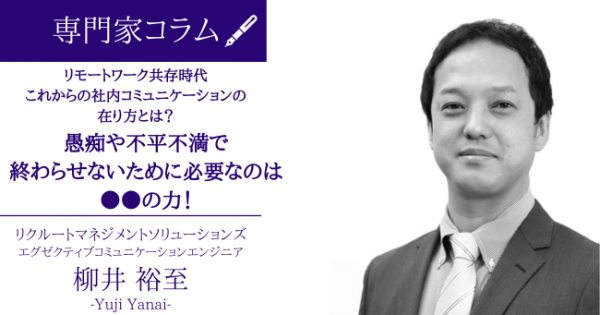 専門家コラム

リモートワーク共存時代
これからの社内コミュニケーションの
在り方とは？

愚痴や不平不満で
終わらせないために必要なのは
●●の力！

リクルートマネジメントソリューションズ
エグゼクティブコミュニケーションエンジニア

柳井 裕至
-Yuji Yanai-